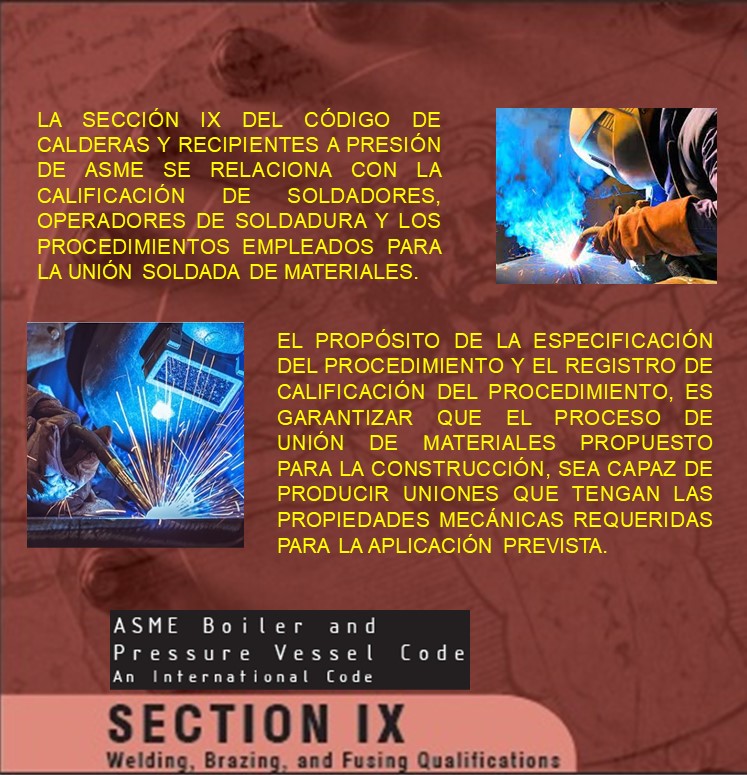 LA SECCIÓN IX DEL CÓDIGO DE CALDERAS Y RECIPIENTES A PRESIÓN DE ASME SE RELACIONA CON LA CALIFICACIÓN DE SOLDADORES, OPERADORES DE SOLDADURA Y LOS PROCEDIMIENTOS EMPLEADOS PARA LA UNIÓN SOLDADA DE MATERIALES.

EL PROPÓSITO DE LA ESPECIFICACIÓN DEL PROCEDIMIENTO Y EL REGISTRO DE CALIFICACIÓN DEL PROCEDIMIENTO, ES GARANTIZAR QUE EL PROCESO DE UNIÓN DE MATERIALES PROPUESTO PARA LA CONSTRUCCIÓN, SEA CAPAZ DE PRODUCIR UNIONES QUE TENGAN LAS PROPIEDADES MECÁNICAS REQUERIDAS PARA LA APLICACIÓN PREVISTA.

ASME Boiler and
Pressure Vessel Code
An International Code

SECTION IX
Welding, Brazing, and Fusing Qualifications